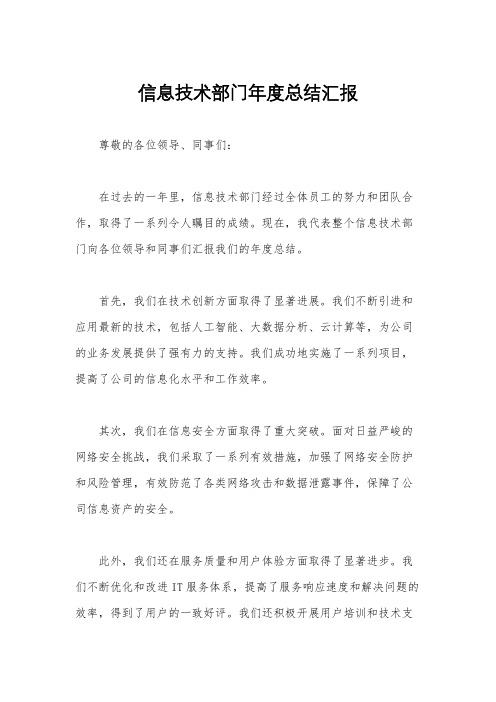 信息技术部门年度总结汇报

尊敬的各位领导、同事们：

在过去的一年里，信息技术部门经过全体员工的努力和团队合作，取得了一系列令人瞩目的成绩。现在，我代表整个信息技术部门向各位领导和同事们汇报我们的年度总结。

首先，我们在技术创新方面取得了显著进展。我们不断引进和应用最新的技术，包括人工智能、大数据分析、云计算等，为公司的业务发展提供了强有力的支持。我们成功地实施了一系列项目，提高了公司的信息化水平和工作效率。

其次，我们在信息安全方面取得了重大突破。面对日益严峻的网络安全挑战，我们采取了一系列有效措施，加强了网络安全防护和风险管理，有效防范了各类网络攻击和数据泄露事件，保障了公司信息资产的安全。

此外，我们还在服务质量和用户体验方面取得了显著进步。我们不断优化和改进 IT 服务体系，提高了服务响应速度和解决问题的效率，得到了用户的一致好评。我们还积极开展用户培训和技术支